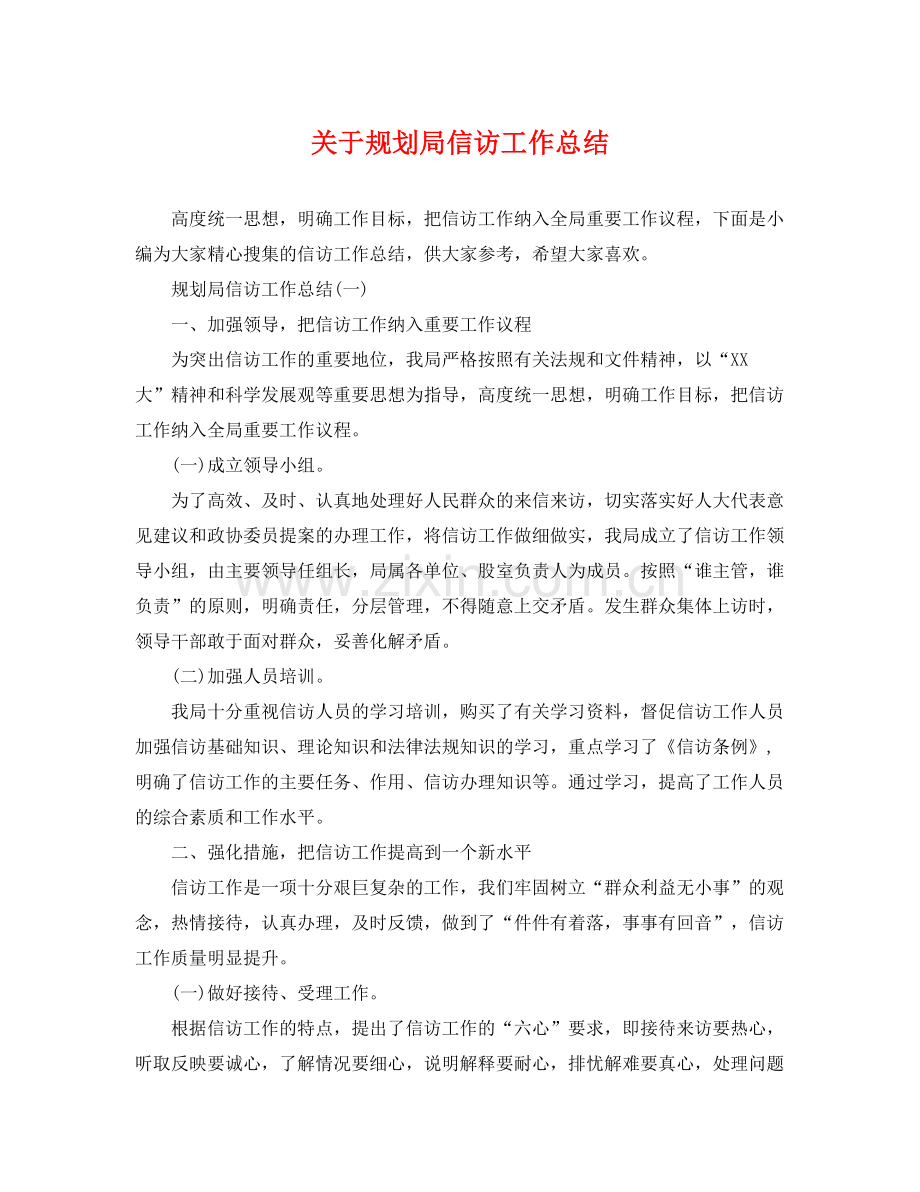 关于规划局信访工作总结

高度统一思想，明确工作目标，把信访工作纳入全局重要工作议程，下面是小编为大家精心搜集的信访工作总结，供大家参考，希望大家喜欢。

规划局信访工作总结(一)

一、加强领导，把信访工作纳入重要工作议程

为突出信访工作的重要地位，我局严格按照有关法规和文件精神，以“XX大”精神和科学发展观等重要思想为指导，高度统一思想，明确工作目标，把信访工作纳入全局重要工作议程。

(一)成立领导小组。

为了高效、及时、认真地处理好人民群众的来信来访，切实落实好人大代表意见建议和政协委员提案的办理工作，将信访工作做细做实，我局成立了信访工作领导小组，由主要领导任组长，局属各单位、股室负责人为成员。按照“谁主管，谁负责”的原则，明确责任，分层管理，不得随意上交矛盾。发生群众集体上访时，领导干部敢于面对群众，妥善化解矛盾。

(二)加强人员培训。

我局十分重视信访人员的学习培训，购买了有关学习资料，督促信访工作人员加强信访基础知识、理论知识和法律法规知识的学习，重点学习了《信访条例》，明确了信访工作的主要任务、作用、信访办理知识等。通过学习，提高了工作人员的综合素质和工作水平。

二、强化措施，把信访工作提高到一个新水平

信访工作是一项十分艰巨复杂的工作，我们牢固树立“群众利益无小事”的观念，热情接待，认真办理，及时反馈，做到了“件件有着落，事事有回音”，信访工作质量明显提升。

(一)做好接待、受理工作。

根据信访工作的特点，提出了信访工作的“六心”要求，即接待来访要热心，听取反映要诚心，了解情况要细心，说明解释要耐心，排忧解难要真心，处理问题

www.zixin.com.cn